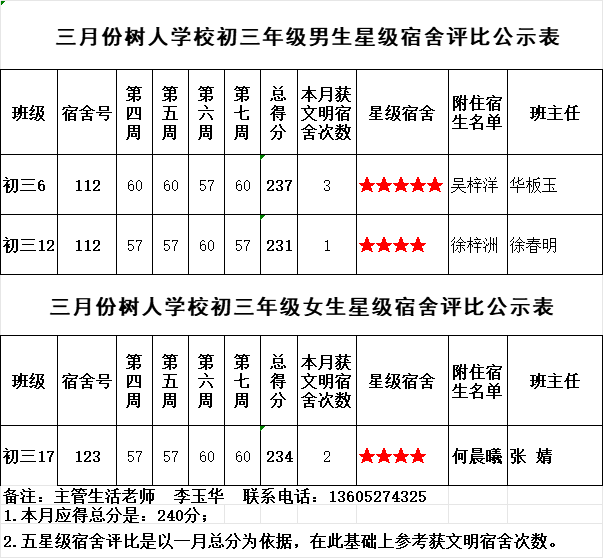 三月份树人学校初三年级男生星级宿舍评比公示表

| 班级 | 宿舍号 | 第四周 | 第五周 | 第六周 | 第七周 | 总得分 | 本月获文明宿舍次数 | 星级宿舍 | 附住宿生名单 | 班主任 |
|---|---|---|---|---|---|---|---|---|---|---|
| 初三6 | 112 | 60 | 60 | 57 | 60 | 237 | 3 | ★★★★★ | 吴梓洋 | 华板玉 |
| 初三12 | 112 | 57 | 57 | 60 | 57 | 231 | 1 | ★★★★ | 徐梓洲 | 徐春明 |

三月份树人学校初三年级女生星级宿舍评比公示表

| 班级 | 宿舍号 | 第四周 | 第五周 | 第六周 | 第七周 | 总得分 | 本月获文明宿舍次数 | 星级宿舍 | 附住宿生名单 | 班主任 |
|---|---|---|---|---|---|---|---|---|---|---|
| 初三17 | 123 | 57 | 57 | 60 | 60 | 234 | 2 | ★★★★ | 何晨曦 | 张 婧 |

备注：主管生活老师 李玉华 联系电话：13605274325
1.本月应得总分是：240分；
2.五星级宿舍评比是以一月总分为依据，在此基础上参考获文明宿舍次数。